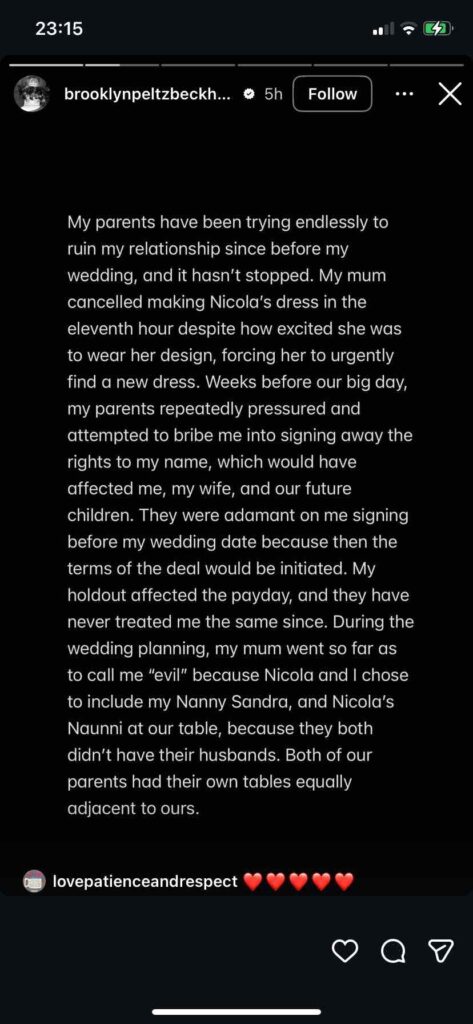 23:15

brooklynpeltzbeckh... 5h Follow

My parents have been trying endlessly to ruin my relationship since before my wedding, and it hasn't stopped. My mum cancelled making Nicola's dress in the eleventh hour despite how excited she was to wear her design, forcing her to urgently find a new dress. Weeks before our big day, my parents repeatedly pressured and attempted to bribe me into signing away the rights to my name, which would have affected me, my wife, and our future children. They were adamant on me signing before my wedding date because then the terms of the deal would be initiated. My holdout affected the payday, and they have never treated me the same since. During the wedding planning, my mum went so far as to call me "evil" because Nicola and I chose to include my Nanny Sandra, and Nicola's Naunni at our table, because they both didn't have their husbands. Both of our parents had their own tables equally adjacent to ours.

lovepatienceandrespect ❤️❤️❤️❤️❤️